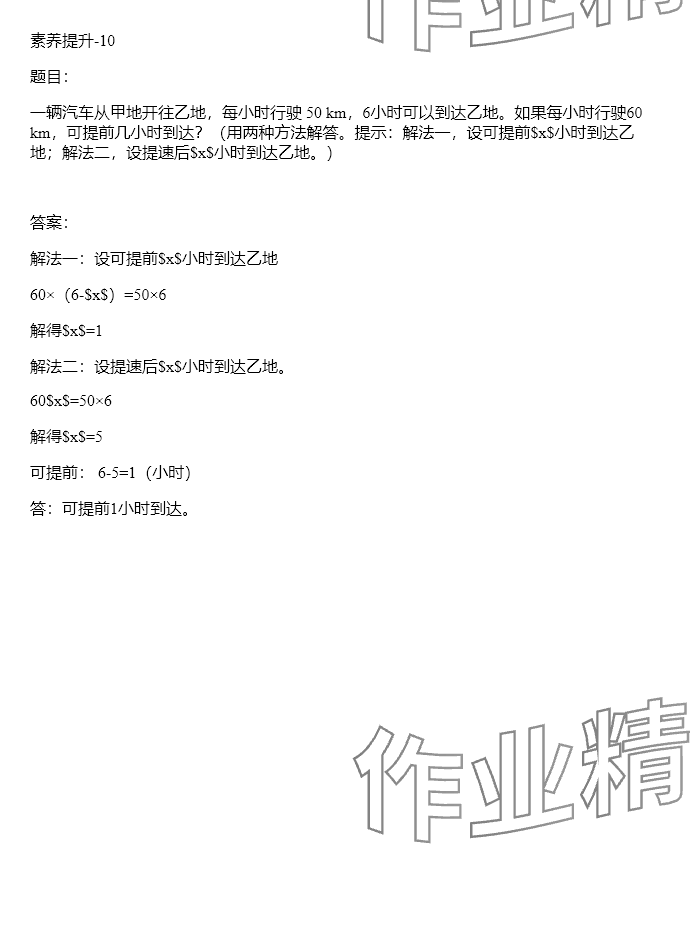 素养提升-10

题目：

一辆汽车从甲地开往乙地，每小时行驶50 km，6小时可以到达乙地。如果每小时行驶60 km，可提前几小时到达？（用两种方法解答。提示：解法一，设可提前$x$小时到达乙地；解法二，设提速后$x$小时到达乙地。）

答案：

解法一：设可提前$x$小时到达乙地

60×（6-$x$）=50×6

解得$x$=1

解法二：设提速后$x$小时到达乙地。

60$x$=50×6

解得$x$=5

可提前：6-5=1（小时）

答：可提前1小时到达。

作业精